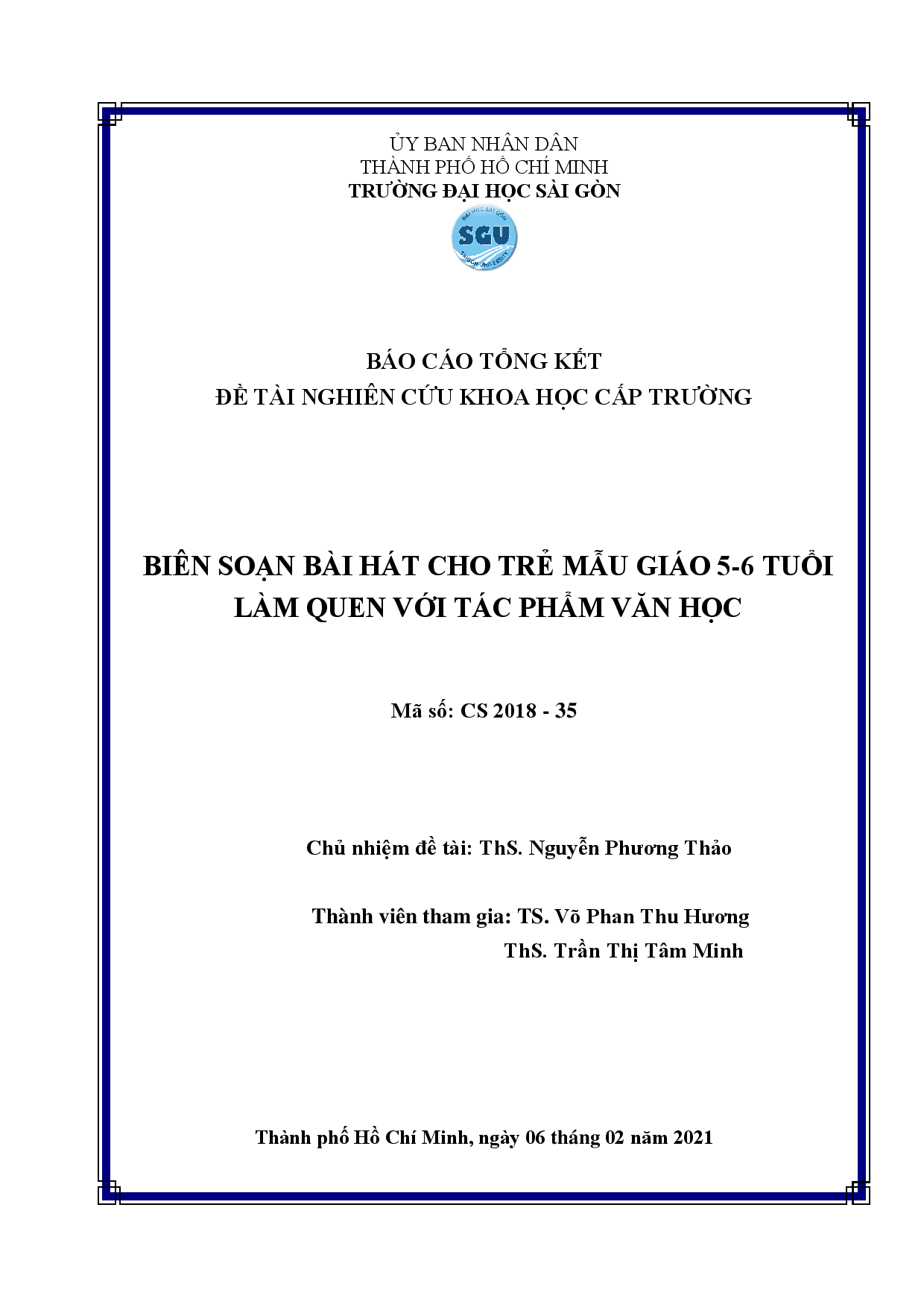 ỦY BAN NHÂN DÂN
THÀNH PHỐ HỒ CHÍ MINH
TRƯỜNG ĐẠI HỌC SÀI GÒN

ĐẠI HỌC SÀI GÒN
SGU
SAIGON UNIVERSITY

BÁO CÁO TỔNG KẾT
ĐỀ TÀI NGHIÊN CỨU KHOA HỌC CẤP TRƯỜNG

BIÊN SOẠN BÀI HÁT CHO TRẺ MẪU GIÁO 5-6 TUỔI LÀM QUEN VỚI TÁC PHẨM VĂN HỌC

Mã số: CS 2018 - 35

Chủ nhiệm đề tài: ThS. Nguyễn Phương Thảo

Thành viên tham gia: TS. Võ Phan Thu Hương
ThS. Trần Thị Tâm Minh

Thành phố Hồ Chí Minh, ngày 06 tháng 02 năm 2021